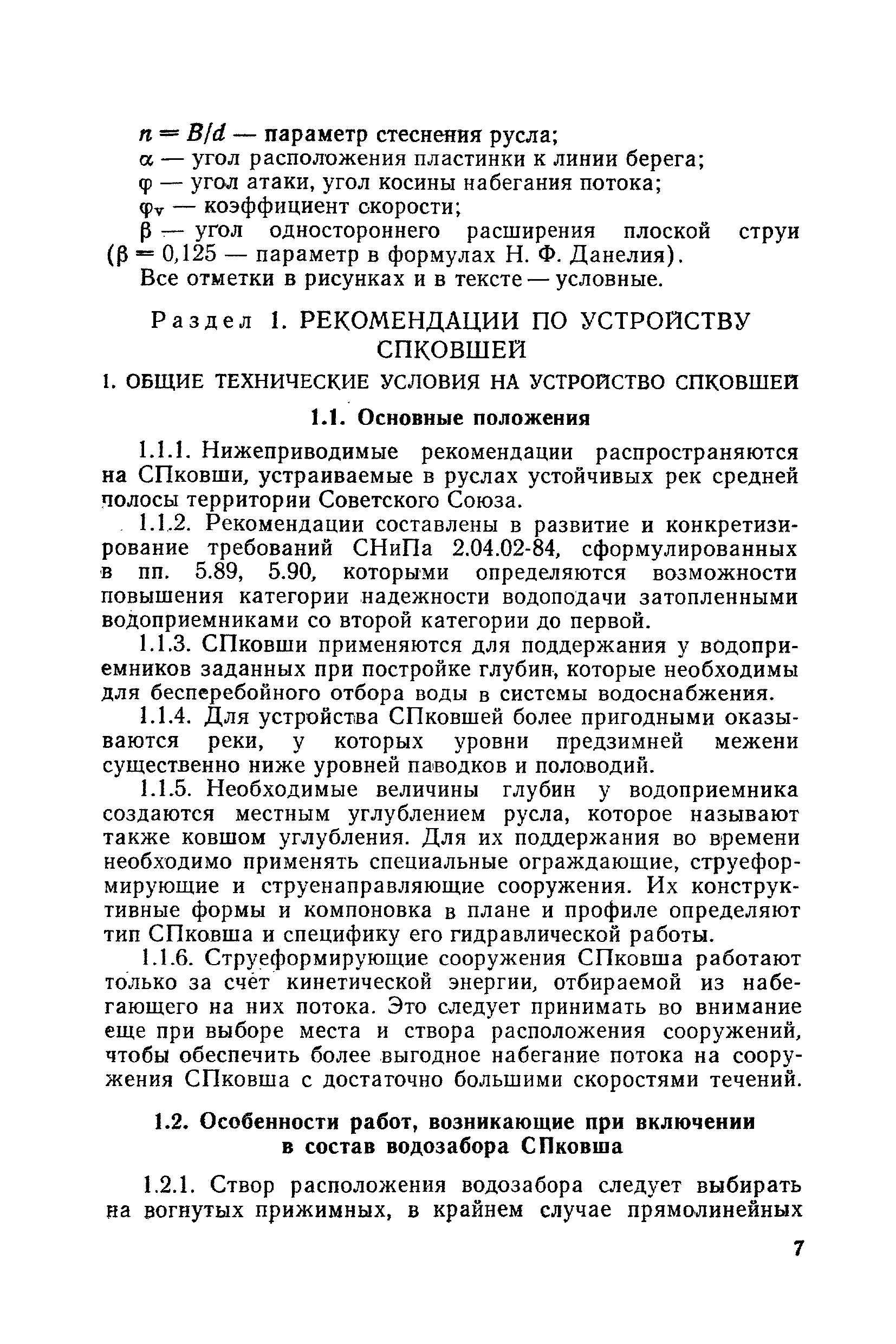 $n = B/d$ — параметр стеснения русла;
$\alpha$ — угол расположения пластинки к линии берега;
$\varphi$ — угол атаки, угол косины набегания потока;
$\varphi_v$ — коэффициент скорости;
$\beta$ — угол одностороннего расширения плоской струи ($\beta = 0,125$ — параметр в формулах Н. Ф. Данелия).
Все отметки в рисунках и в тексте — условные.

Раздел 1. РЕКОМЕНДАЦИИ ПО УСТРОЙСТВУ СПКОВШЕЙ

1. ОБЩИЕ ТЕХНИЧЕСКИЕ УСЛОВИЯ НА УСТРОЙСТВО СПКОВШЕЙ

1.1. Основные положения

1.1.1. Нижеприводимые рекомендации распространяются на СПковши, устраиваемые в руслах устойчивых рек средней полосы территории Советского Союза.

1.1.2. Рекомендации составлены в развитие и конкретизирование требований СНиПа 2.04.02-84, сформулированных в пп. 5.89, 5.90, которыми определяются возможности повышения категории надежности водоподачи затопленными водоприемниками со второй категории до первой.

1.1.3. СПковши применяются для поддержания у водоприемников заданных при постройке глубин, которые необходимы для бесперебойного отбора воды в системы водоснабжения.

1.1.4. Для устройства СПковшей более пригодными оказываются реки, у которых уровни предзимней межени существенно ниже уровней паводков и половодий.

1.1.5. Необходимые величины глубин у водоприемника создаются местным углублением русла, которое называют также ковшом углубления. Для их поддержания во времени необходимо применять специальные ограждающие, струеформирующие и струенаправляющие сооружения. Их конструктивные формы и компоновка в плане и профиле определяют тип СПковша и специфику его гидравлической работы.

1.1.6. Струеформирующие сооружения СПковша работают только за счет кинетической энергии, отбираемой из набегающего на них потока. Это следует принимать во внимание еще при выборе места и створа расположения сооружений, чтобы обеспечить более выгодное набегание потока на сооружения СПковша с достаточно большими скоростями течений.

1.2. Особенности работ, возникающие при включении в состав водозабора СПковша

1.2.1. Створ расположения водозабора следует выбирать на вогнутых прижимных, в крайнем случае прямолинейных

7